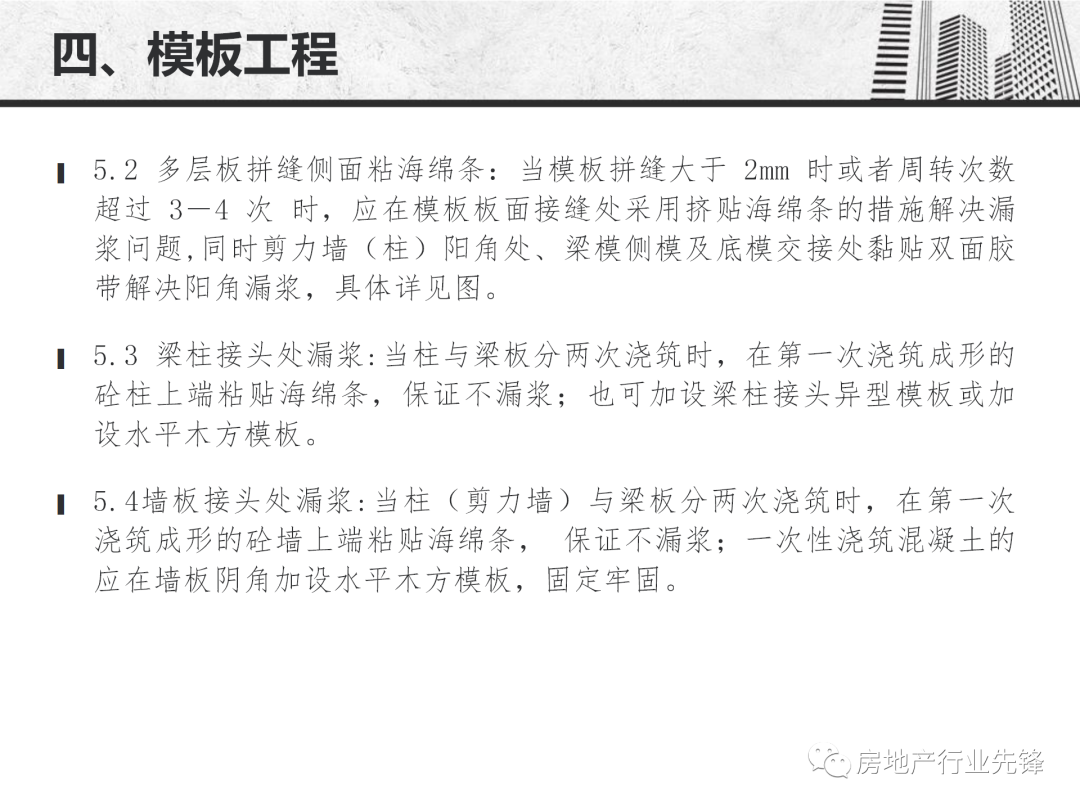 四、模板工程

5.2 多层板拼缝侧面粘海绵条：当模板拼缝大于 2mm 时或者周转次数超过 3—4 次 时，应在模板板面接缝处采用挤贴海绵条的措施解决漏浆问题,同时剪力墙（柱）阳角处、梁模侧模及底模交接处黏贴双面胶带解决阳角漏浆，具体详见图。

5.3 梁柱接头处漏浆:当柱与梁板分两次浇筑时，在第一次浇筑成形的砼柱上端粘贴海绵条，保证不漏浆；也可加设梁柱接头异型模板或加设水平木方模板。

5.4墙板接头处漏浆:当柱（剪力墙）与梁板分两次浇筑时，在第一次浇筑成形的砼墙上端粘贴海绵条， 保证不漏浆；一次性浇筑混凝土的应在墙板阴角加设水平木方模板，固定牢固。

房地产行业先锋